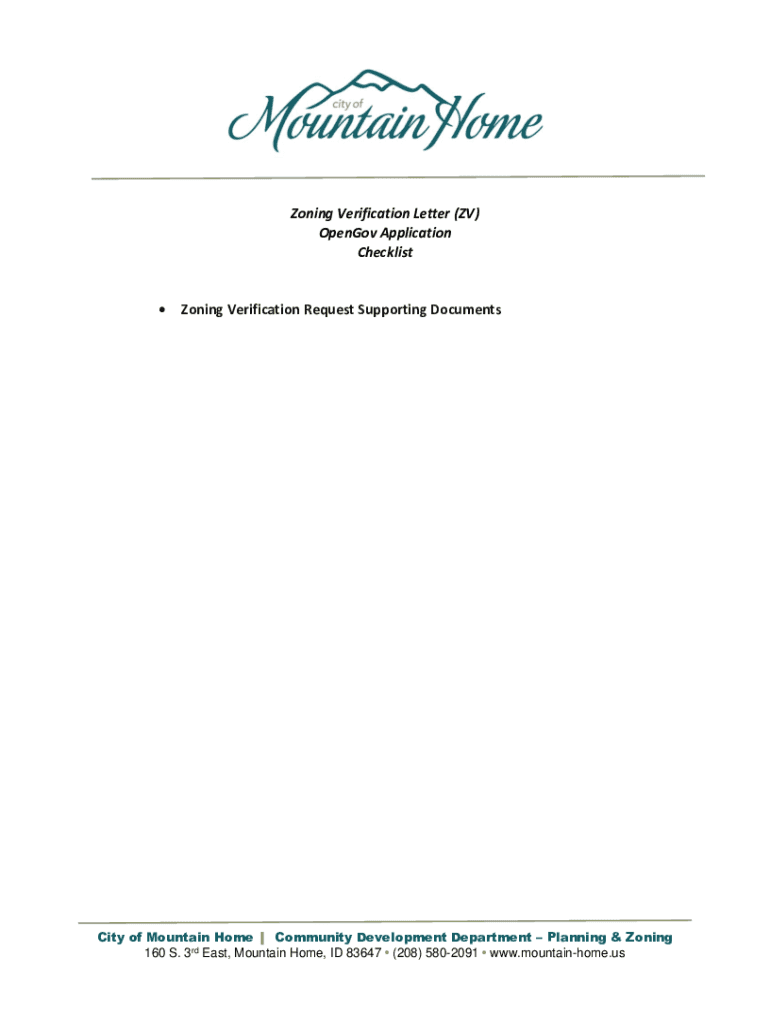 city of
Mountain Home

Zoning Verification Letter (ZV)
OpenGov Application
Checklist

• Zoning Verification Request Supporting Documents

City of Mountain Home | Community Development Department – Planning & Zoning
160 S. 3rd East, Mountain Home, ID 83647 • (208) 580-2091 • www.mountain-home.us